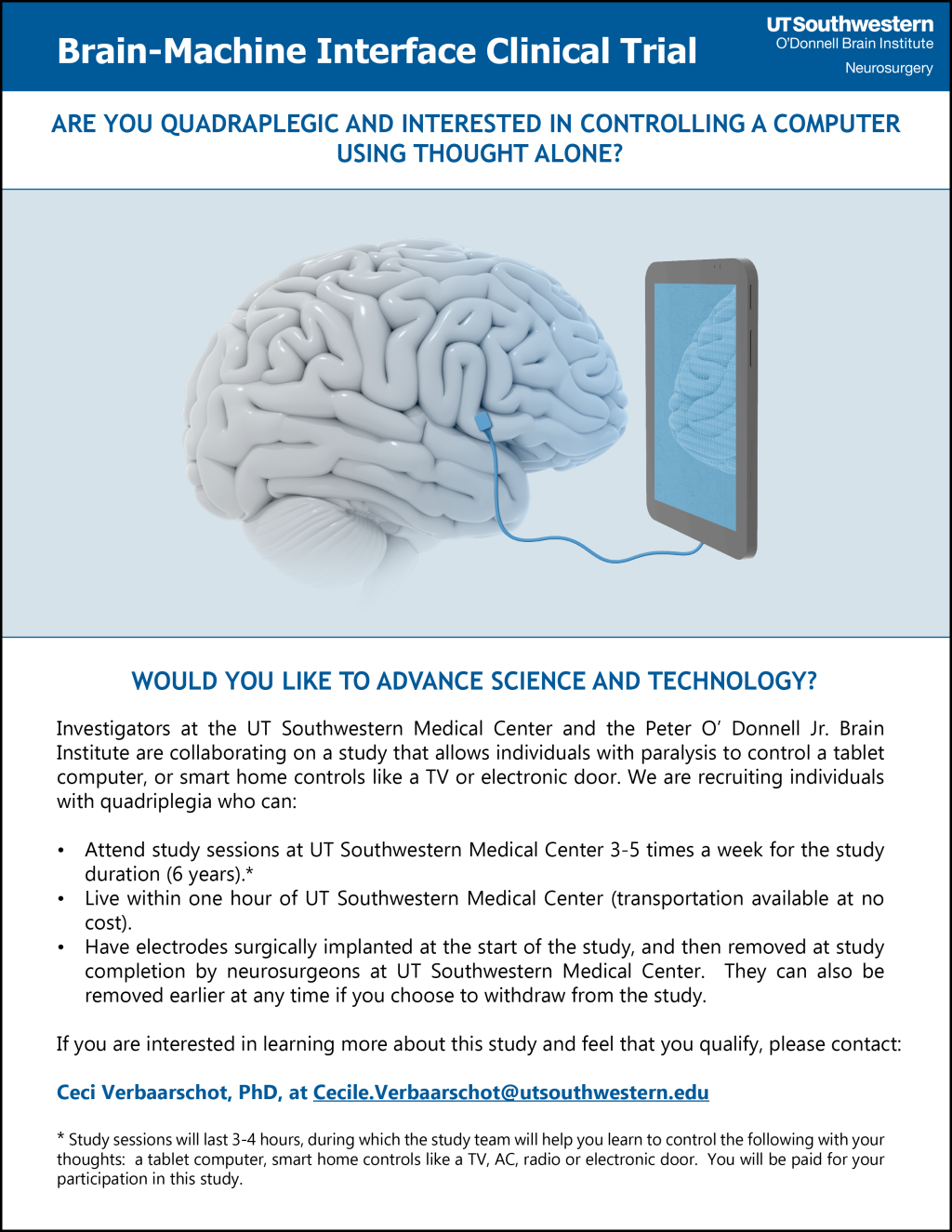 Brain-Machine Interface Clinical Trial

UTSouthwestern
O'Donnell Brain Institute
Neurosurgery

ARE YOU QUADRAPLEGIC AND INTERESTED IN CONTROLLING A COMPUTER USING THOUGHT ALONE?

WOULD YOU LIKE TO ADVANCE SCIENCE AND TECHNOLOGY?

Investigators at the UT Southwestern Medical Center and the Peter O' Donnell Jr. Brain Institute are collaborating on a study that allows individuals with paralysis to control a tablet computer, or smart home controls like a TV or electronic door. We are recruiting individuals with quadriplegia who can:

• Attend study sessions at UT Southwestern Medical Center 3-5 times a week for the study duration (6 years).*
• Live within one hour of UT Southwestern Medical Center (transportation available at no cost).
• Have electrodes surgically implanted at the start of the study, and then removed at study completion by neurosurgeons at UT Southwestern Medical Center. They can also be removed earlier at any time if you choose to withdraw from the study.

If you are interested in learning more about this study and feel that you qualify, please contact:

Ceci Verbaarschot, PhD, at Cecile.Verbaarschot@utsouthwestern.edu

* Study sessions will last 3-4 hours, during which the study team will help you learn to control the following with your thoughts: a tablet computer, smart home controls like a TV, AC, radio or electronic door. You will be paid for your participation in this study.